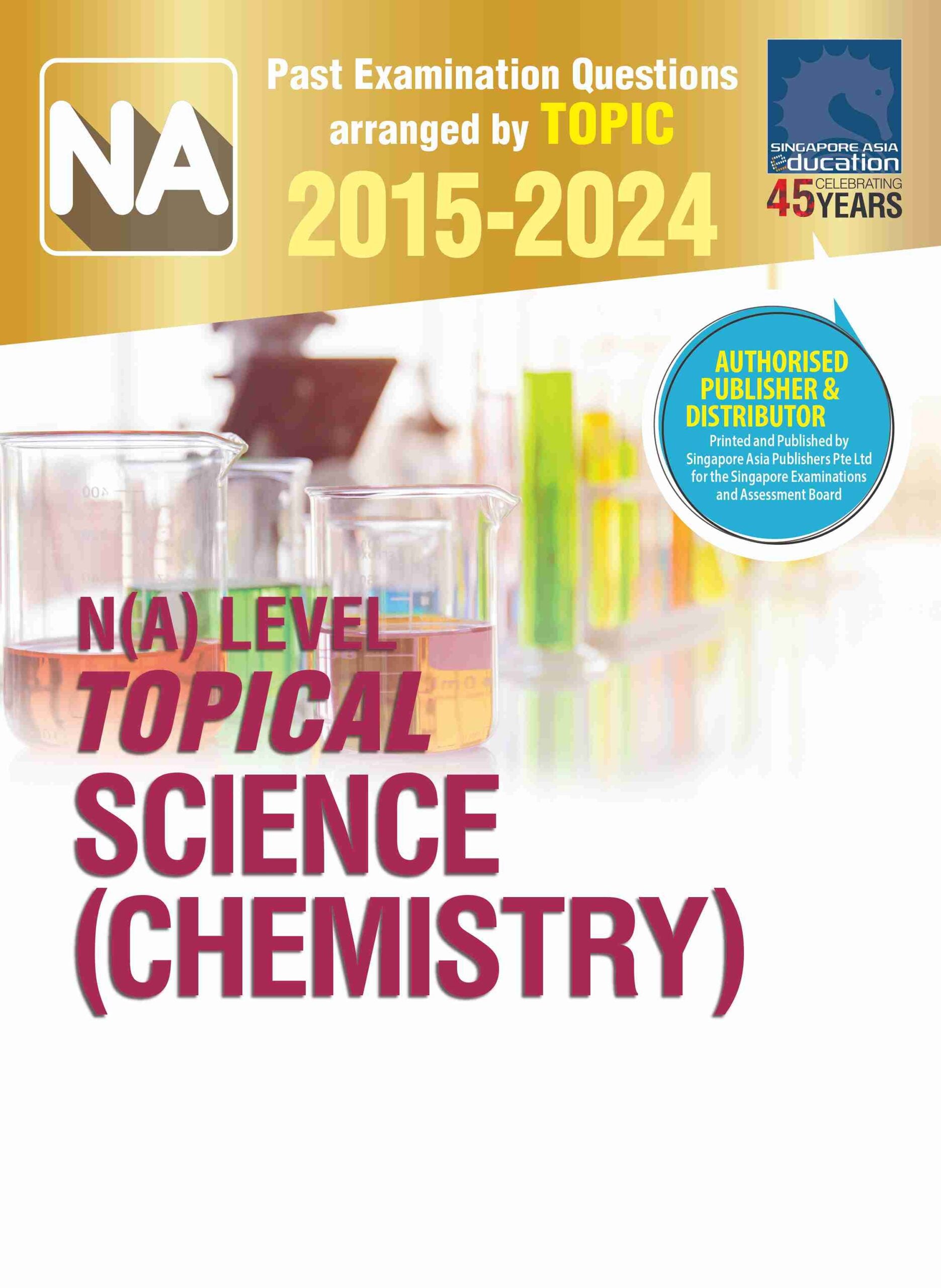 NA

Past Examination Questions arranged by TOPIC

2015-2024

SINGAPORE ASIA
education
45 CELEBRATING YEARS

AUTHORISED PUBLISHER & DISTRIBUTOR
Printed and Published by Singapore Asia Publishers Pte Ltd for the Singapore Examinations and Assessment Board

N(A) LEVEL
TOPICAL
SCIENCE
(CHEMISTRY)